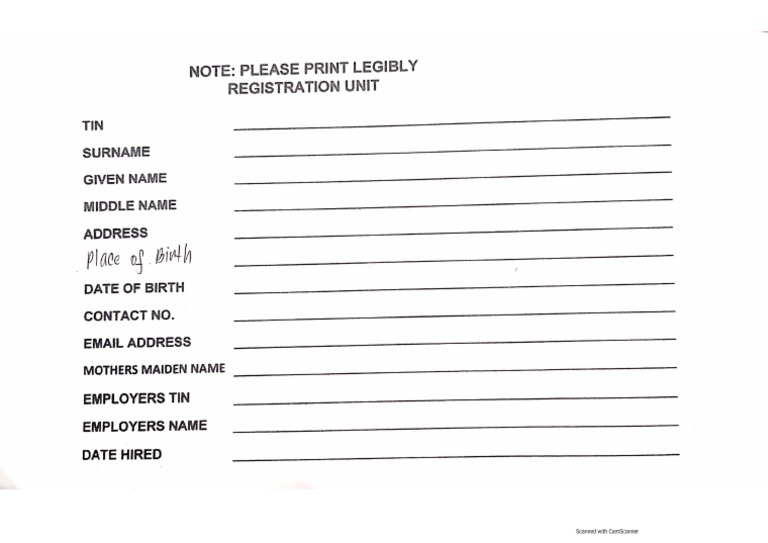 NOTE: PLEASE PRINT LEGIBLY
REGISTRATION UNIT

TIN

SURNAME

GIVEN NAME

MIDDLE NAME

ADDRESS

Place of Birth

DATE OF BIRTH

CONTACT NO.

EMAIL ADDRESS

MOTHERS MAIDEN NAME

EMPLOYERS TIN

EMPLOYERS NAME

DATE HIRED

Scanned with CamScanner